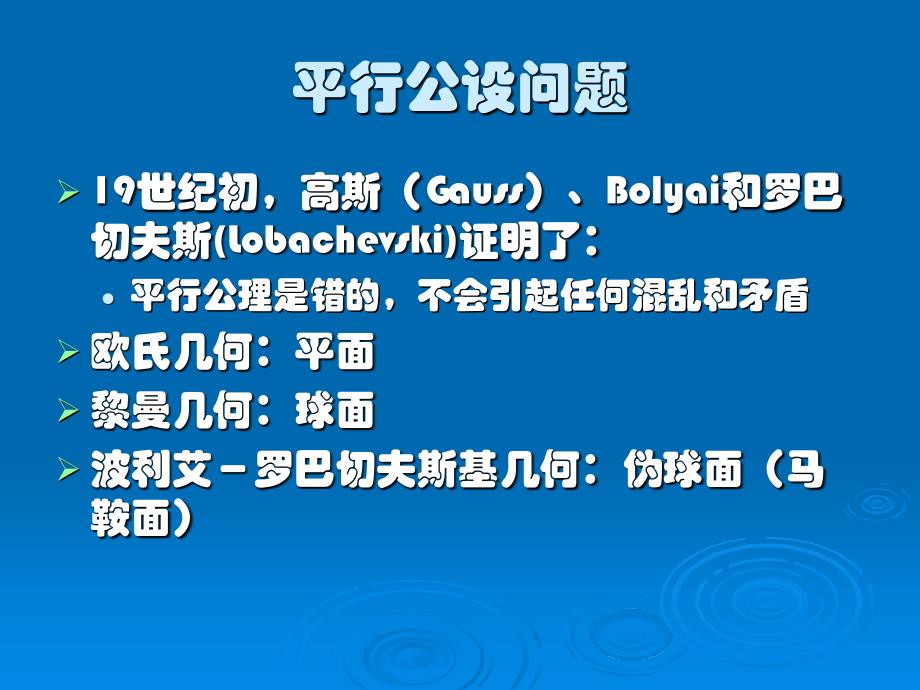 平行公设问题

➢ 19世纪初，高斯（Gauss）、Bolyai和罗巴切夫斯(lobachevski)证明了：

• 平行公理是错的，不会引起任何混乱和矛盾

➢ 欧氏几何：平面

➢ 黎曼几何：球面

➢ 波利艾－罗巴切夫斯基几何：伪球面（马鞍面）